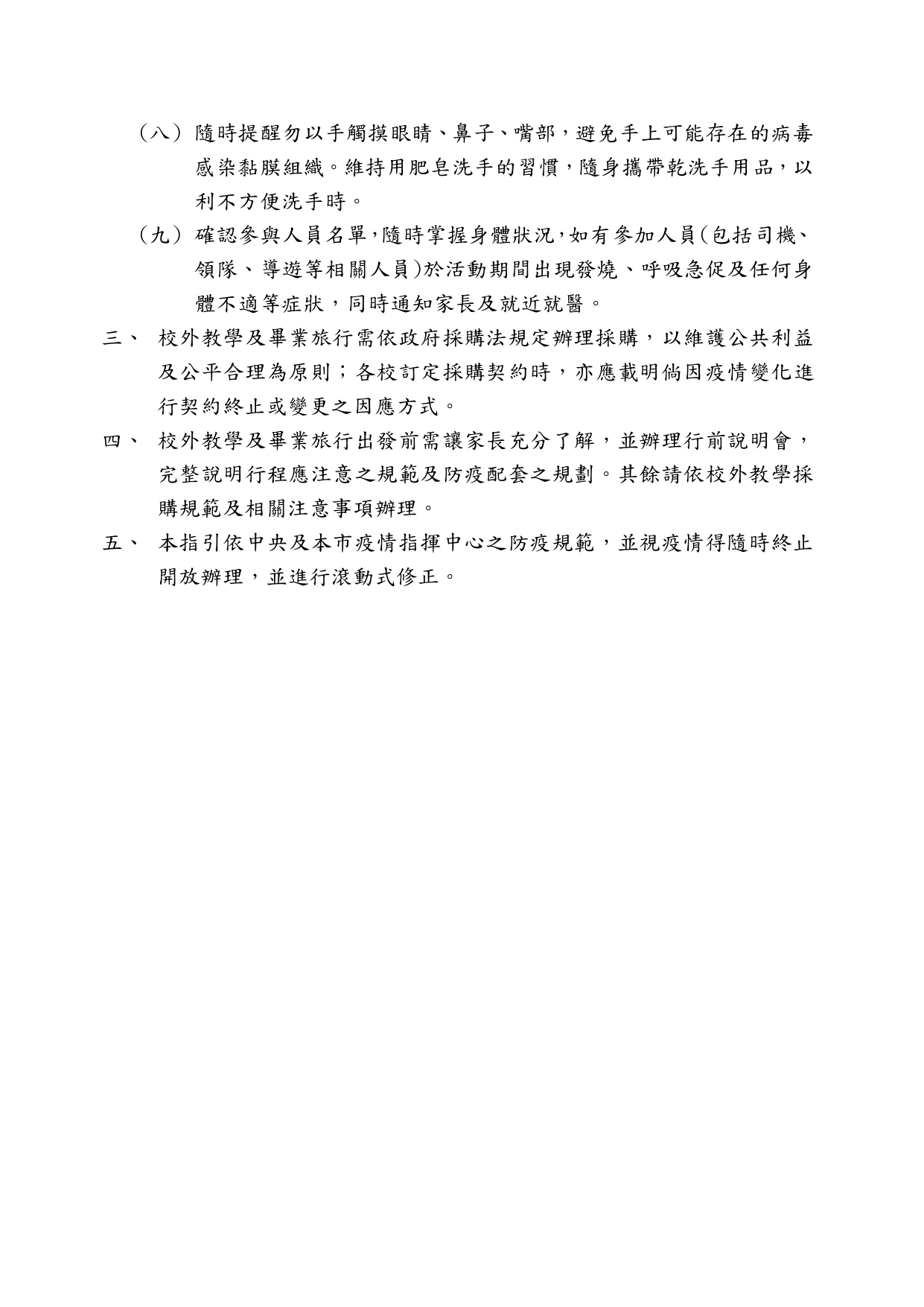 （八）隨時提醒勿以手觸摸眼睛、鼻子、嘴部，避免手上可能存在的病毒感染黏膜組織。維持用肥皂洗手的習慣，隨身攜帶乾洗手用品，以利不方便洗手時。

（九）確認參與人員名單，隨時掌握身體狀況，如有參加人員(包括司機、領隊、導遊等相關人員)於活動期間出現發燒、呼吸急促及任何身體不適等症狀，同時通知家長及就近就醫。

三、 校外教學及畢業旅行需依政府採購法規定辦理採購，以維護公共利益及公平合理為原則；各校訂定採購契約時，亦應載明倘因疫情變化進行契約終止或變更之因應方式。

四、 校外教學及畢業旅行出發前需讓家長充分了解，並辦理行前說明會，完整說明行程應注意之規範及防疫配套之規劃。其餘請依校外教學採購規範及相關注意事項辦理。

五、 本指引依中央及本市疫情指揮中心之防疫規範，並視疫情得隨時終止開放辦理，並進行滾動式修正。